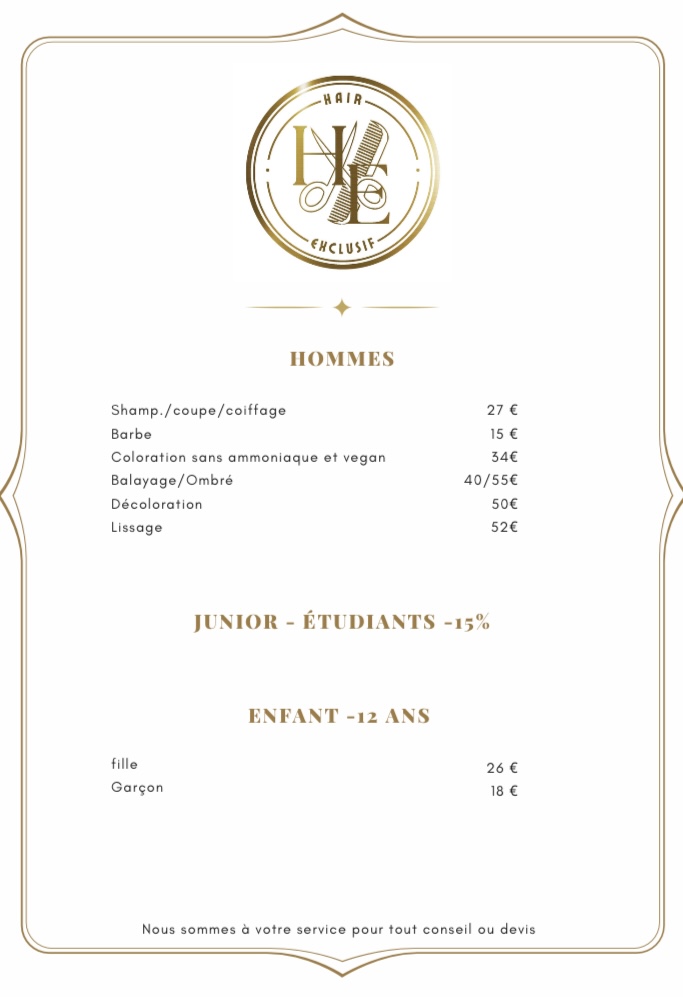 HAIR
HE
EXCLUSIF

HOMMES

| | |
|---|---|
| Shamp./coupe/coiffage | 27 € |
| Barbe | 15 € |
| Coloration sans ammoniaque et vegan | 34€ |
| Balayage/Ombré | 40/55€ |
| Décoloration | 50€ |
| Lissage | 52€ |

JUNIOR - ÉTUDIANTS -15%

ENFANT -12 ANS

| | |
|---|---|
| fille | 26 € |
| Garçon | 18 € |

Nous sommes à votre service pour tout conseil ou devis